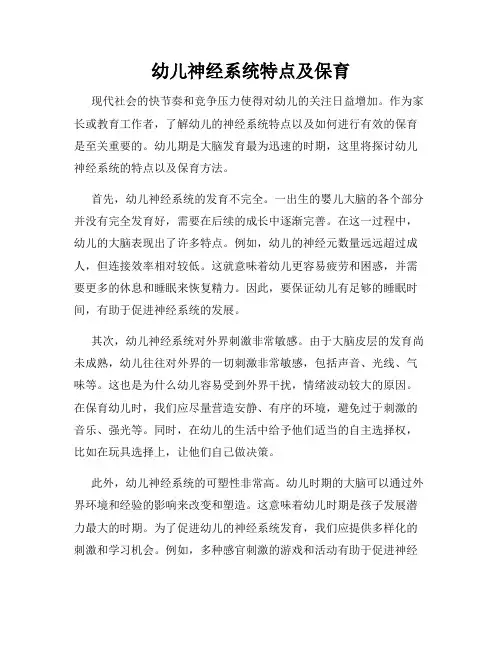 幼儿神经系统特点及保育

现代社会的快节奏和竞争压力使得对幼儿的关注日益增加。作为家长或教育工作者，了解幼儿的神经系统特点以及如何进行有效的保育是至关重要的。幼儿期是大脑发育最为迅速的时期，这里将探讨幼儿神经系统的特点以及保育方法。

首先，幼儿神经系统的发育不完全。一出生的婴儿大脑的各个部分并没有完全发育好，需要在后续的成长中逐渐完善。在这一过程中，幼儿的大脑表现出了许多特点。例如，幼儿的神经元数量远远超过成人，但连接效率相对较低。这就意味着幼儿更容易疲劳和困惑，并需要更多的休息和睡眠来恢复精力。因此，要保证幼儿有足够的睡眠时间，有助于促进神经系统的发展。

其次，幼儿神经系统对外界刺激非常敏感。由于大脑皮层的发育尚未成熟，幼儿往往对外界的一切刺激非常敏感，包括声音、光线、气味等。这也是为什么幼儿容易受到外界干扰，情绪波动较大的原因。在保育幼儿时，我们应尽量营造安静、有序的环境，避免过于刺激的音乐、强光等。同时，在幼儿的生活中给予他们适当的自主选择权，比如在玩具选择上，让他们自己做决策。

此外，幼儿神经系统的可塑性非常高。幼儿时期的大脑可以通过外界环境和经验的影响来改变和塑造。这意味着幼儿时期是孩子发展潜力最大的时期。为了促进幼儿的神经系统发育，我们应提供多样化的刺激和学习机会。例如，多种感官刺激的游戏和活动有助于促进神经